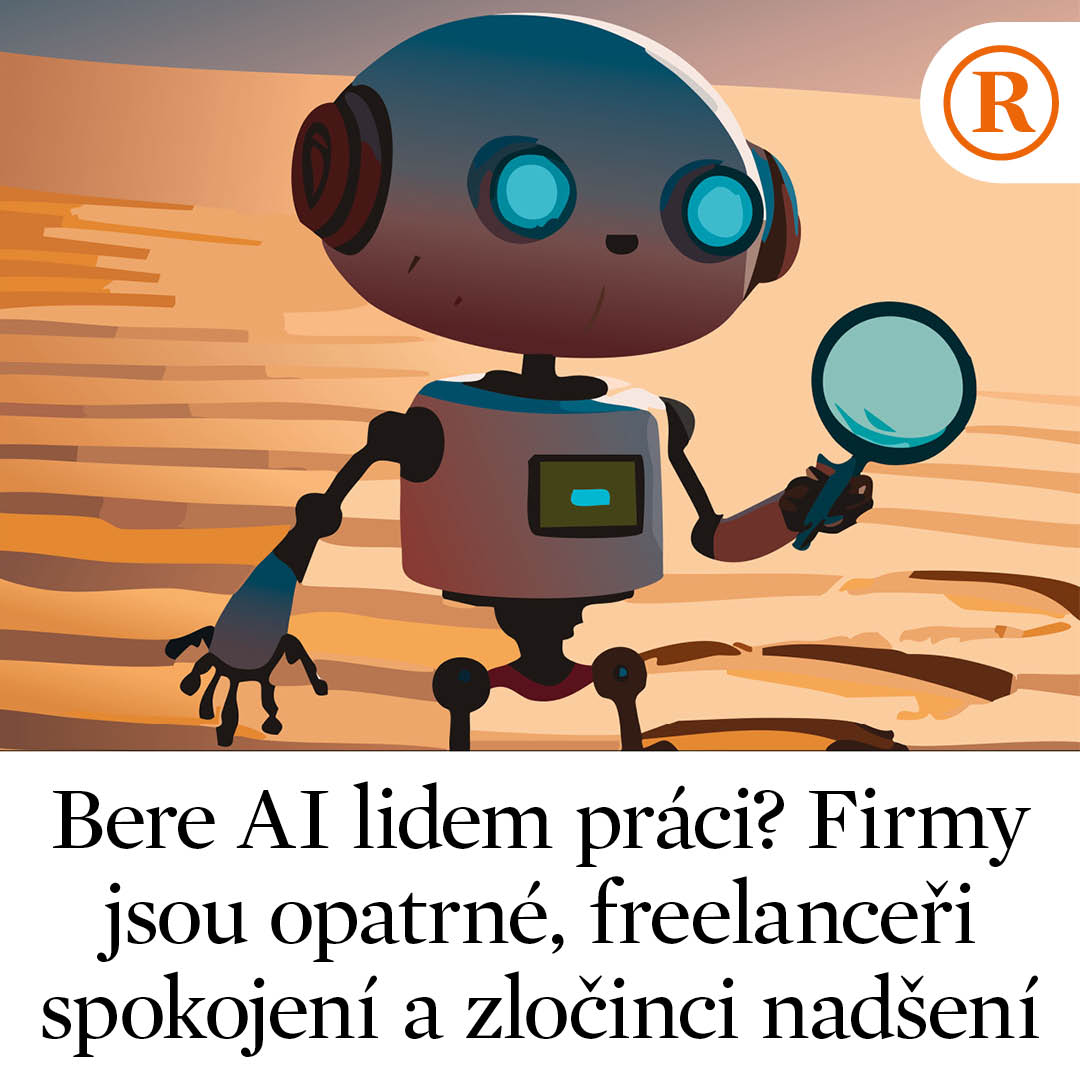 R

Bere AI lidem práci? Firmy jsou opatrné, freelanceři spokojení a zločinci nadšení